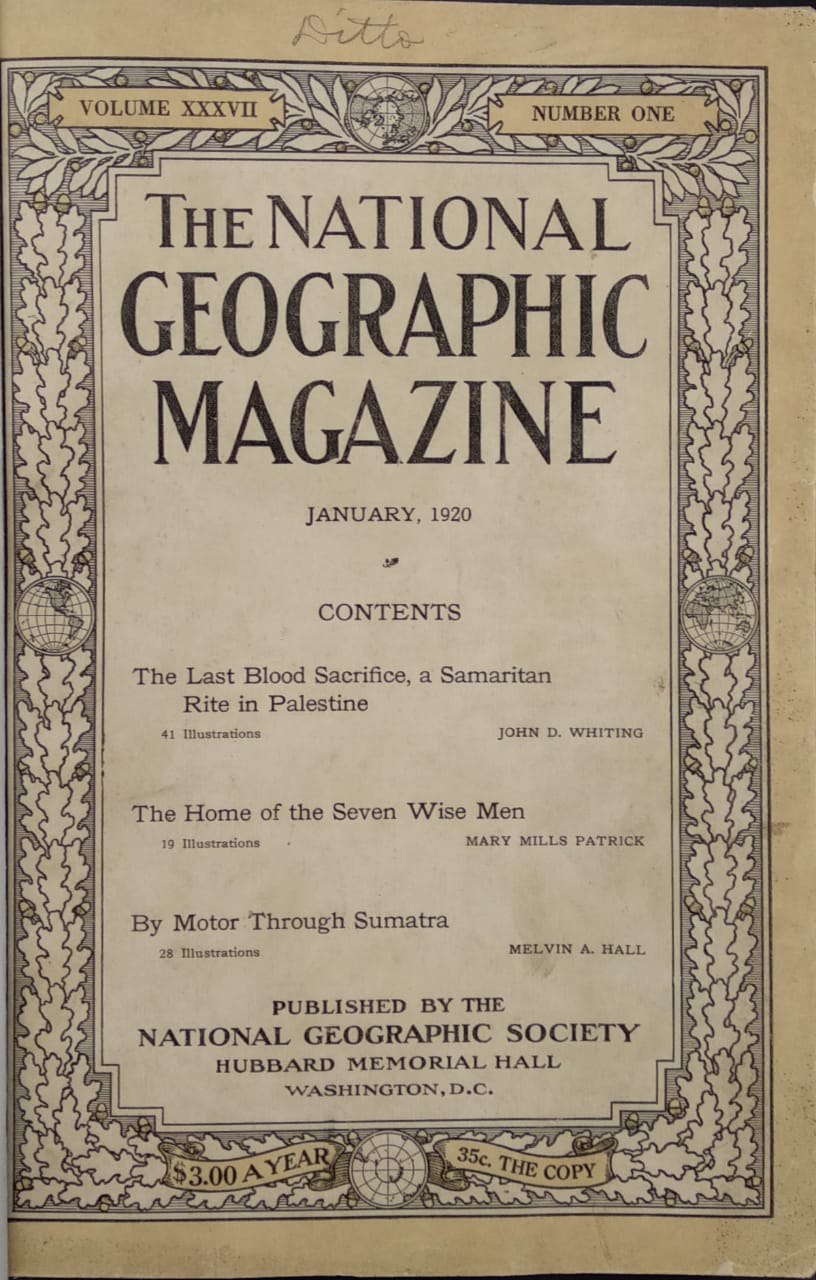 Ditto

VOLUME XXXVII

NUMBER ONE

THE NATIONAL GEOGRAPHIC MAGAZINE

JANUARY, 1920

CONTENTS

The Last Blood Sacrifice, a Samaritan Rite in Palestine
41 Illustrations JOHN D. WHITING

The Home of the Seven Wise Men
19 Illustrations MARY MILLS PATRICK

By Motor Through Sumatra
28 Illustrations MELVIN A. HALL

PUBLISHED BY THE
NATIONAL GEOGRAPHIC SOCIETY
HUBBARD MEMORIAL HALL
WASHINGTON, D.C.

$3.00 A YEAR

35c. THE COPY